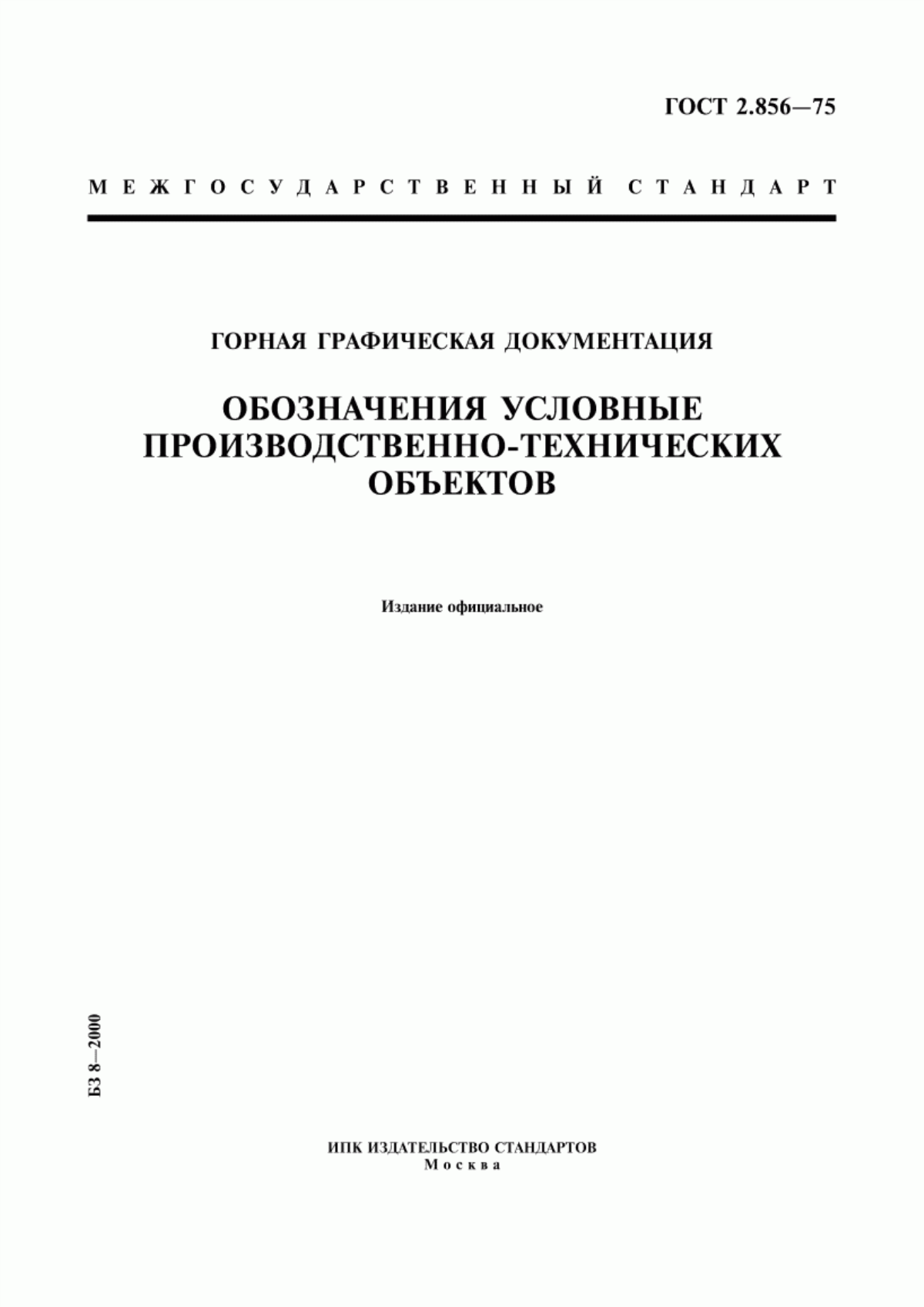 ГОСТ 2.856—75

МЕЖГОСУДАРСТВЕННЫЙ СТАНДАРТ

ГОРНАЯ ГРАФИЧЕСКАЯ ДОКУМЕНТАЦИЯ

ОБОЗНАЧЕНИЯ УСЛОВНЫЕ ПРОИЗВОДСТВЕННО-ТЕХНИЧЕСКИХ ОБЪЕКТОВ

Издание официальное

БЗ 8—2000

ИПК ИЗДАТЕЛЬСТВО СТАНДАРТОВ
Москва